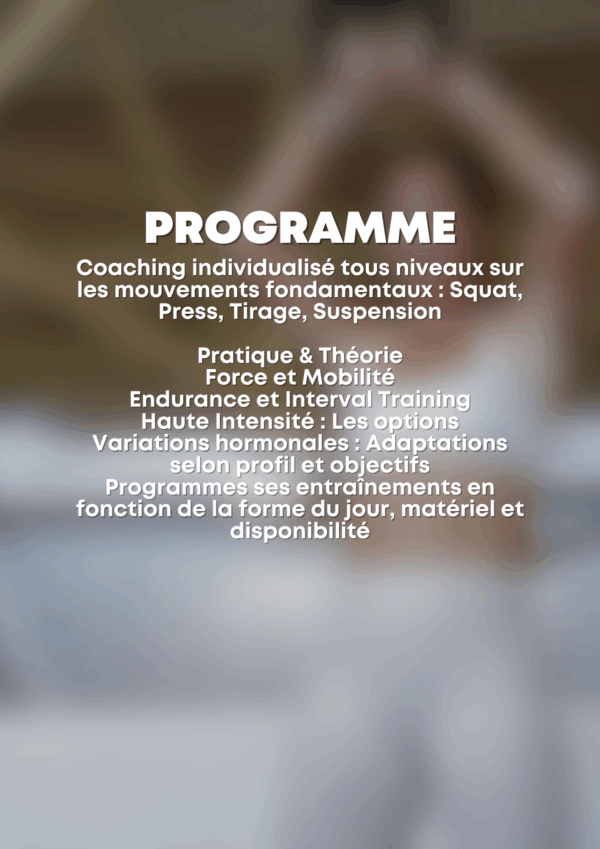 PROGRAMME

Coaching individualisé tous niveaux sur les mouvements fondamentaux : Squat, Press, Tirage, Suspension

Pratique & Théorie
Force et Mobilité
Endurance et Interval Training
Haute Intensité : Les options
Variations hormonales : Adaptations selon profil et objectifs
Programmes ses entraînements en fonction de la forme du jour, matériel et disponibilité